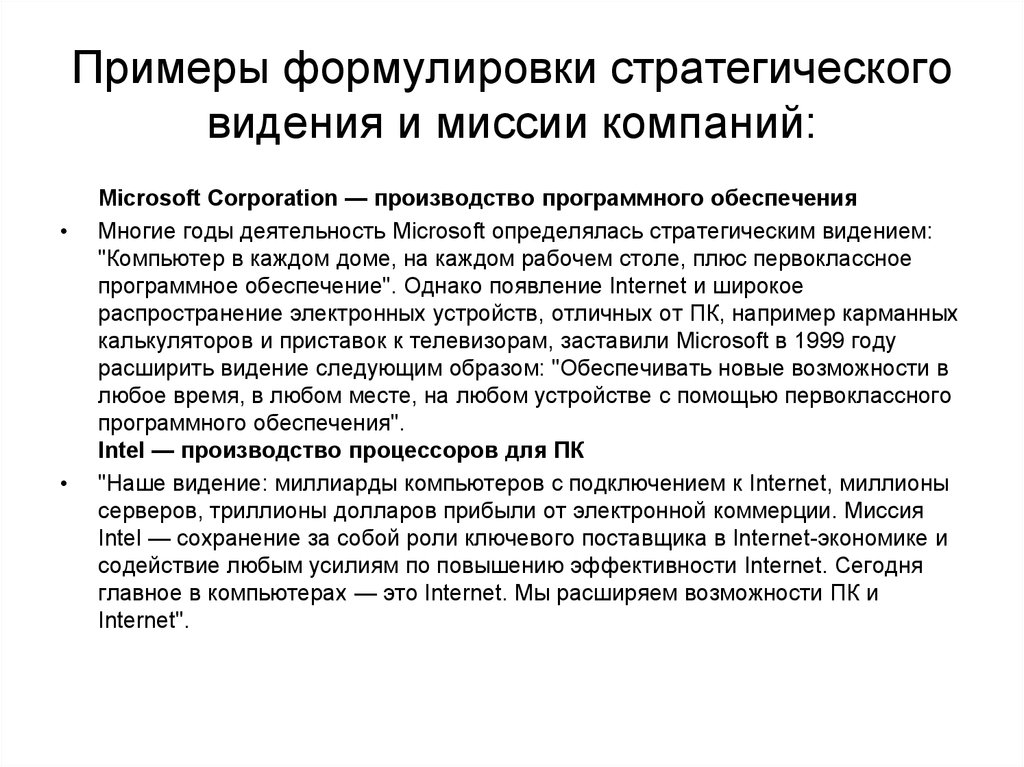 Примеры формулировки стратегического видения и миссии компаний:

Microsoft Corporation — производство программного обеспечения

• Многие годы деятельность Microsoft определялась стратегическим видением: "Компьютер в каждом доме, на каждом рабочем столе, плюс первоклассное программное обеспечение". Однако появление Internet и широкое распространение электронных устройств, отличных от ПК, например карманных калькуляторов и приставок к телевизорам, заставили Microsoft в 1999 году расширить видение следующим образом: "Обеспечивать новые возможности в любое время, в любом месте, на любом устройстве с помощью первоклассного программного обеспечения".

Intel — производство процессоров для ПК

• "Наше видение: миллиарды компьютеров с подключением к Internet, миллионы серверов, триллионы долларов прибыли от электронной коммерции. Миссия Intel — сохранение за собой роли ключевого поставщика в Internet-экономике и содействие любым усилиям по повышению эффективности Internet. Сегодня главное в компьютерах — это Internet. Мы расширяем возможности ПК и Internet".